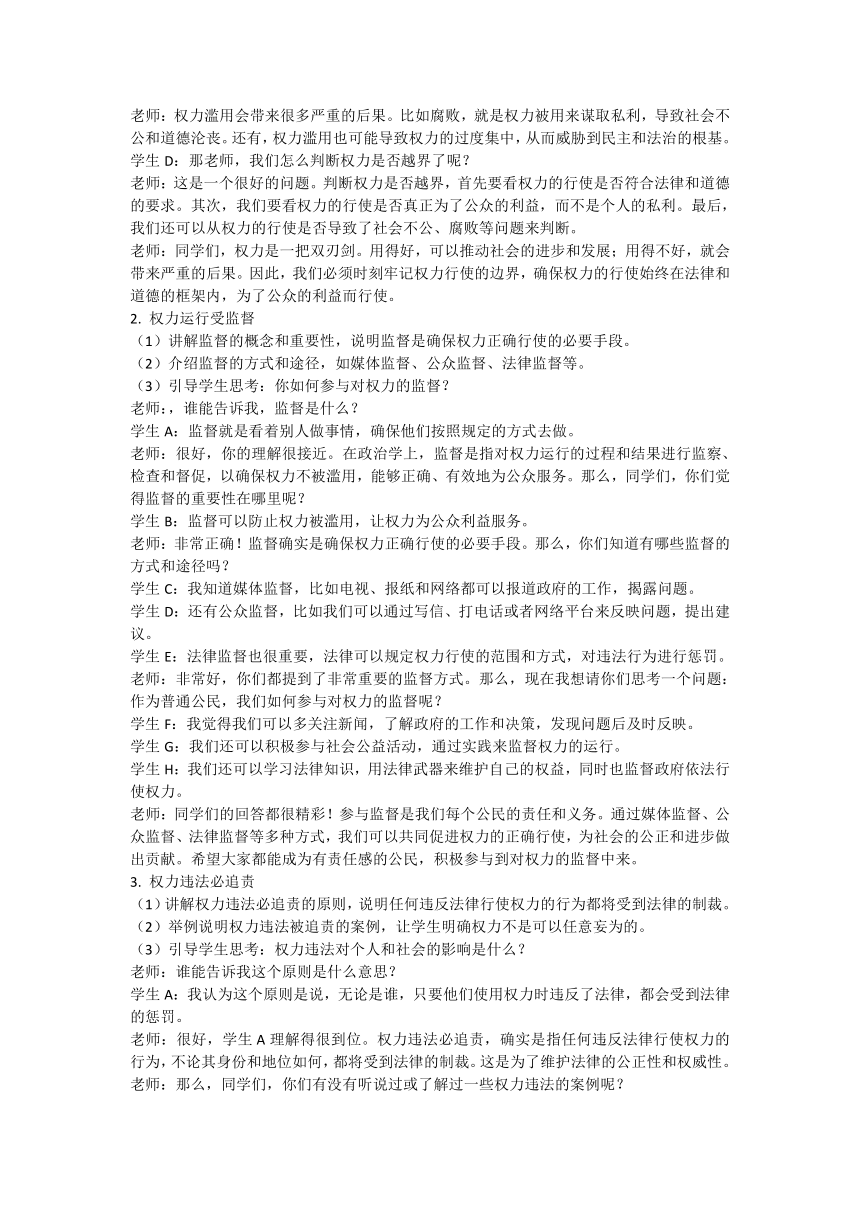 老师：权力滥用会带来很多严重的后果。比如腐败，就是权力被用来谋取私利，导致社会不公和道德沦丧。还有，权力滥用也可能导致权力的过度集中，从而威胁到民主和法治的根基。
学生 D：那老师，我们怎么判断权力是否越界了呢？
老师：这是一个很好的问题。判断权力是否越界，首先要看权力的行使是否符合法律和道德的要求。其次，我们要看权力的行使是否真正为了公众的利益，而不是个人的私利。最后，我们还可以从权力的行使是否导致了社会不公、腐败等问题来判断。
老师：同学们，权力是一把双刃剑。用得好，可以推动社会的进步和发展；用得不好，就会带来严重的后果。因此，我们必须时刻牢记权力行使的边界，确保权力的行使始终在法律和道德的框架内，为了公众的利益而行使。
2. 权力运行受监督
（1）讲解监督的概念和重要性，说明监督是确保权力正确行使的必要手段。
（2）介绍监督的方式和途径，如媒体监督、公众监督、法律监督等。
（3）引导学生思考：你如何参与对权力的监督？
老师：，谁能告诉我，监督是什么？
学生 A：监督就是看着别人做事情，确保他们按照规定的方式去做。
老师：很好，你的理解很接近。在政治学上，监督是指对权力运行的过程和结果进行监察、检查和督促，以确保权力不被滥用，能够正确、有效地为公众服务。那么，同学们，你们觉得监督的重要性在哪里呢？
学生 B：监督可以防止权力被滥用，让权力为公众利益服务。
老师：非常正确！监督确实是确保权力正确行使的必要手段。那么，你们知道有哪些监督的方式和途径吗？
学生 C：我知道媒体监督，比如电视、报纸和网络都可以报道政府的工作，揭露问题。
学生 D：还有公众监督，比如我们可以通过写信、打电话或者网络平台来反映问题，提出建议。
学生 E：法律监督也很重要，法律可以规定权力行使的范围和方式，对违法行为进行惩罚。
老师：非常好，你们都提到了非常重要的监督方式。那么，现在我想请你们思考一个问题：作为普通公民，我们如何参与对权力的监督呢？
学生 F：我觉得我们可以多关注新闻，了解政府的工作和决策，发现问题后及时反映。
学生 G：我们还可以积极参与社会公益活动，通过实践来监督权力的运行。
学生 H：我们还可以学习法律知识，用法律武器来维护自己的权益，同时也监督政府依法行使权力。
老师：同学们的回答都很精彩！参与监督是我们每个公民的责任和义务。通过媒体监督、公众监督、法律监督等多种方式，我们可以共同促进权力的正确行使，为社会的公正和进步做出贡献。希望大家都能成为有责任感的公民，积极参与到对权力的监督中来。
3. 权力违法必追责
（1）讲解权力违法必追责的原则，说明任何违反法律行使权力的行为都将受到法律的制裁。
（2）举例说明权力违法被追责的案例，让学生明确权力不是可以任意妄为的。
（3）引导学生思考：权力违法对个人和社会的影响是什么？
老师：谁能告诉我这个原则是什么意思？
学生 A：我认为这个原则是说，无论是谁，只要他们使用权力时违反了法律，都会受到法律的惩罚。
老师：很好，学生 A 理解得很到位。权力违法必追责，确实是指任何违反法律行使权力的行为，不论其身份和地位如何，都将受到法律的制裁。这是为了维护法律的公正性和权威性。
老师：那么，同学们，你们有没有听说过或了解过一些权力违法的案例呢？